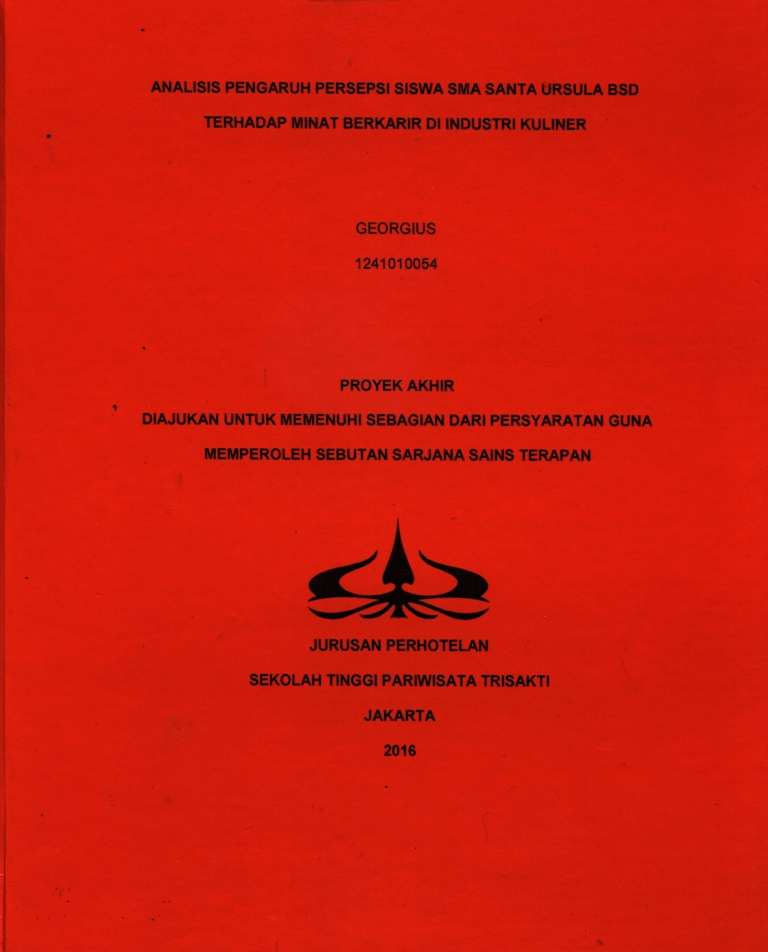 ANALISIS PENGARUH PERSEPSI SISWA SMA SANTA URSULA BSD TERHADAP MINAT BERKARIR DI INDUSTRI KULINER

GEORGIUS

1241010054

PROYEK AKHIR

DIAJUKAN UNTUK MEMENUHI SEBAGIAN DARI PERSYARATAN GUNA MEMPEROLEH SEBUTAN SARJANA SAINS TERAPAN

JURUSAN PERHOTELAN

SEKOLAH TINGGI PARIWISATA TRISAKTI

JAKARTA

2016